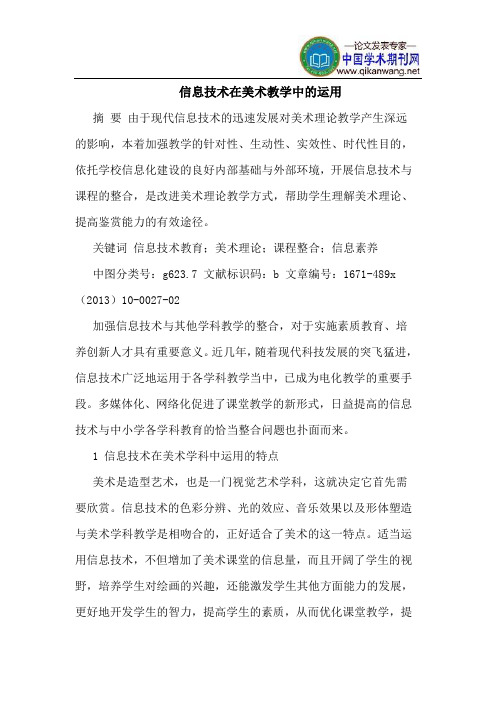 —论文发表专家—
中国学术期刊网
www.qikanwang.net

信息技术在美术教学中的运用

摘 要 由于现代信息技术的迅速发展对美术理论教学产生深远的影响，本着加强教学的针对性、生动性、实效性、时代性目的，依托学校信息化建设的良好内部基础与外部环境，开展信息技术与课程的整合，是改进美术理论教学方式，帮助学生理解美术理论、提高鉴赏能力的有效途径。

关键词 信息技术教育；美术理论；课程整合；信息素养

中图分类号：g623.7 文献标识码：b 文章编号：1671-489x（2013）10-0027-02

加强信息技术与其他学科教学的整合，对于实施素质教育、培养创新人才具有重要意义。近几年，随着现代科技发展的突飞猛进，信息技术广泛地运用于各学科教学当中，已成为电化教学的重要手段。多媒体化、网络化促进了课堂教学的新形式，日益提高的信息技术与中小学各学科教育的恰当整合问题也扑面而来。

1 信息技术在美术学科中运用的特点

美术是造型艺术，也是一门视觉艺术学科，这就决定它首先需要欣赏。信息技术的色彩分辨、光的效应、音乐效果以及形体塑造与美术学科教学是相吻合的，正好适合了美术的这一特点。适当运用信息技术，不但增加了美术课堂的信息量，而且开阔了学生的视野，培养学生对绘画的兴趣，还能激发学生其他方面能力的发展，更好地开发学生的智力，提高学生的素质，从而优化课堂教学，提